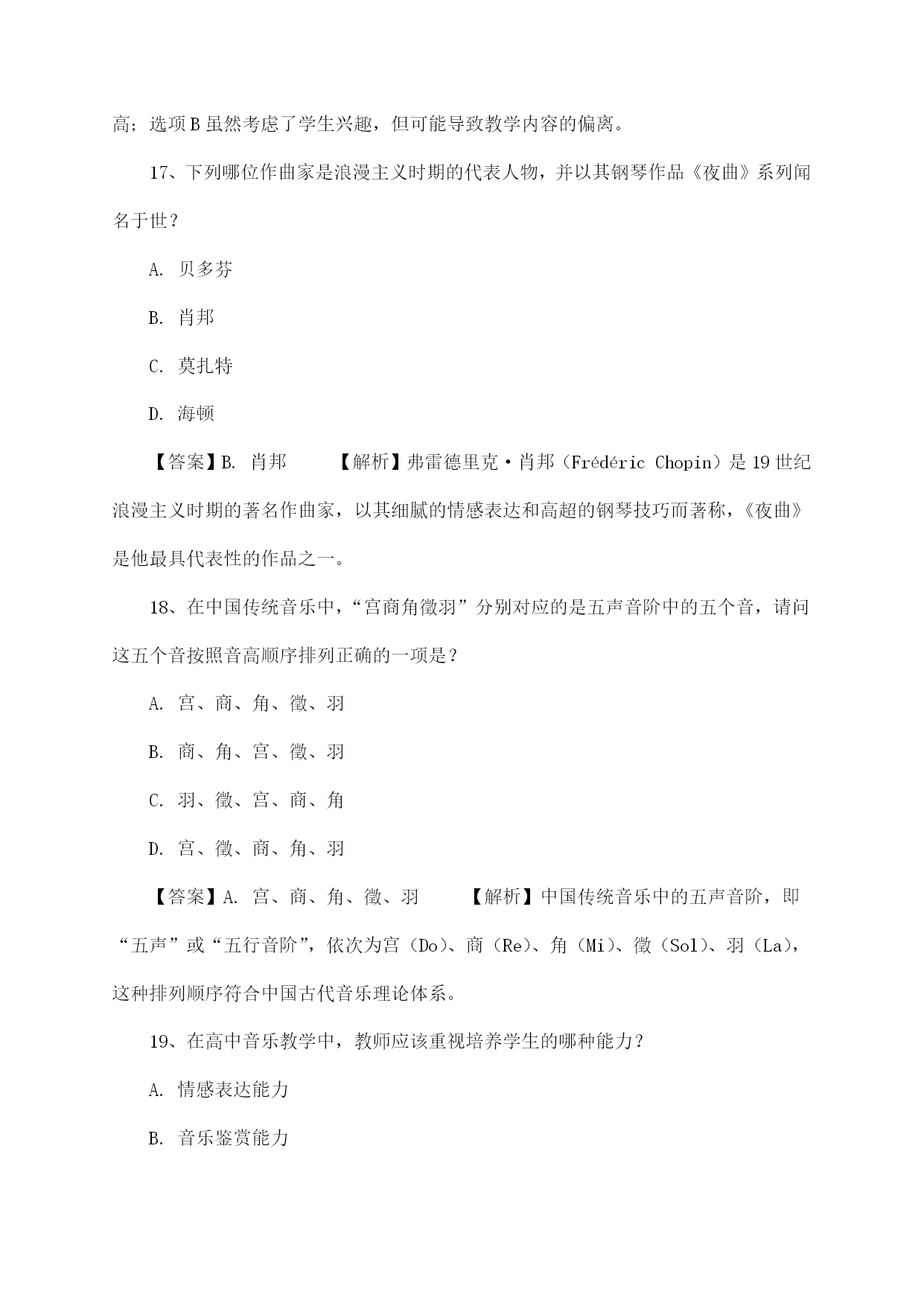 高；选项B虽然考虑了学生兴趣，但可能导致教学内容的偏离。

17、下列哪位作曲家是浪漫主义时期的代表人物，并以其钢琴作品《夜曲》系列闻名于世？

A. 贝多芬

B. 肖邦

C. 莫扎特

D. 海顿

【答案】B. 肖邦　　【解析】弗雷德里克·肖邦（Frédéric Chopin）是19世纪浪漫主义时期的著名作曲家，以其细腻的情感表达和高超的钢琴技巧而著称，《夜曲》是他最具代表性的作品之一。

18、在中国传统音乐中，“宫商角徵羽”分别对应的是五声音阶中的五个音，请问这五个音按照音高顺序排列正确的一项是？

A. 宫、商、角、徵、羽

B. 商、角、宫、徵、羽

C. 羽、徵、宫、商、角

D. 宫、徵、商、角、羽

【答案】A. 宫、商、角、徵、羽　　【解析】中国传统音乐中的五声音阶，即“五声”或“五行音阶”，依次为宫（Do）、商（Re）、角（Mi）、徵（Sol）、羽（La），这种排列顺序符合中国古代音乐理论体系。

19、在高中音乐教学中，教师应该重视培养学生的哪种能力？

A. 情感表达能力

B. 音乐鉴赏能力